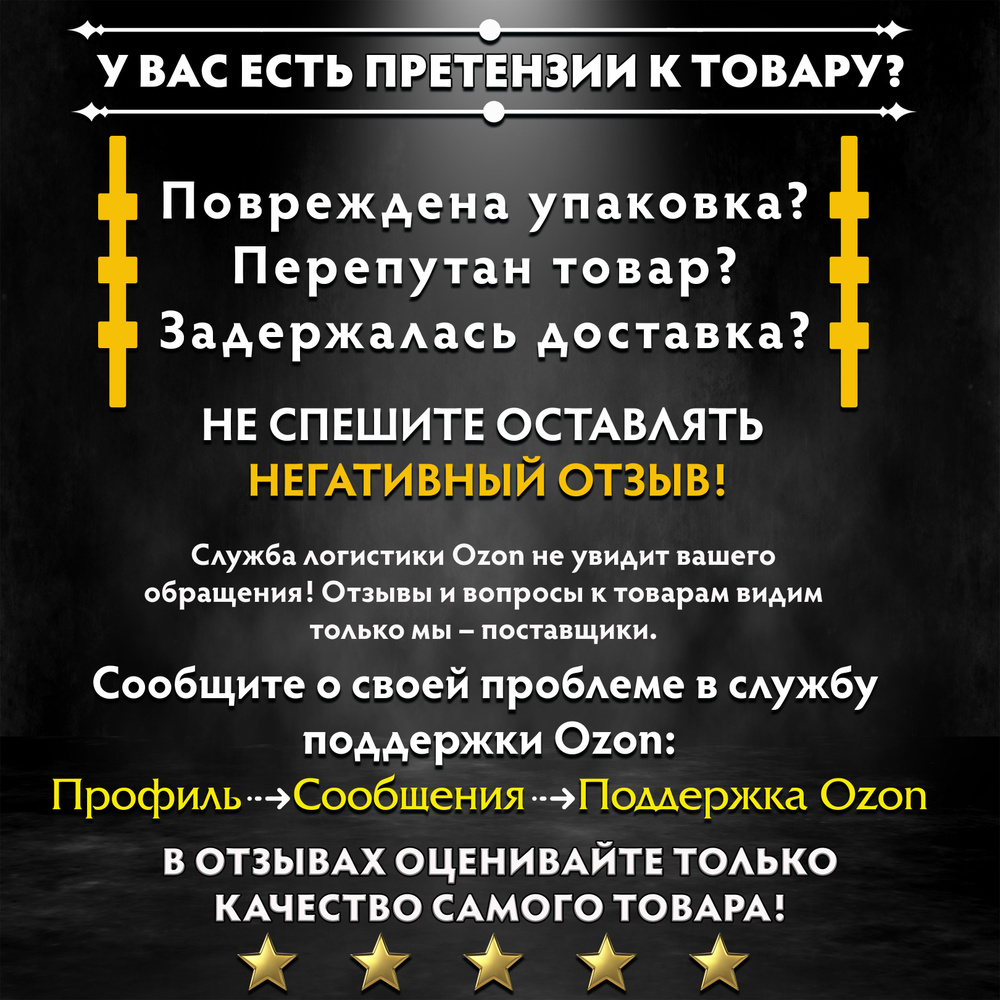 У ВАС ЕСТЬ ПРЕТЕНЗИИ К ТОВАРУ?

Повреждена упаковка?
Перепутан товар?
Задержалась доставка?

НЕ СПЕШИТЕ ОСТАВЛЯТЬ
НЕГАТИВНЫЙ ОТЗЫВ!

Служба логистики Ozon не увидит вашего обращения! Отзывы и вопросы к товарам видим только мы – поставщики.

Сообщите о своей проблеме в службу поддержки Ozon:
Профиль→Сообщения→Поддержка Ozon

В ОТЗЫВАХ ОЦЕНИВАЙТЕ ТОЛЬКО КАЧЕСТВО САМОГО ТОВАРА!